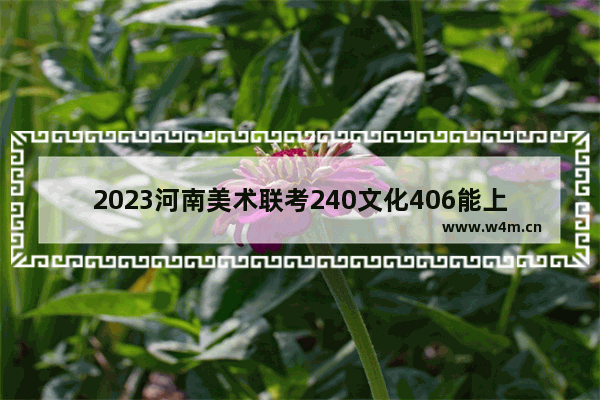 2023河南美术联考240文化406能上

www.w4m.cn